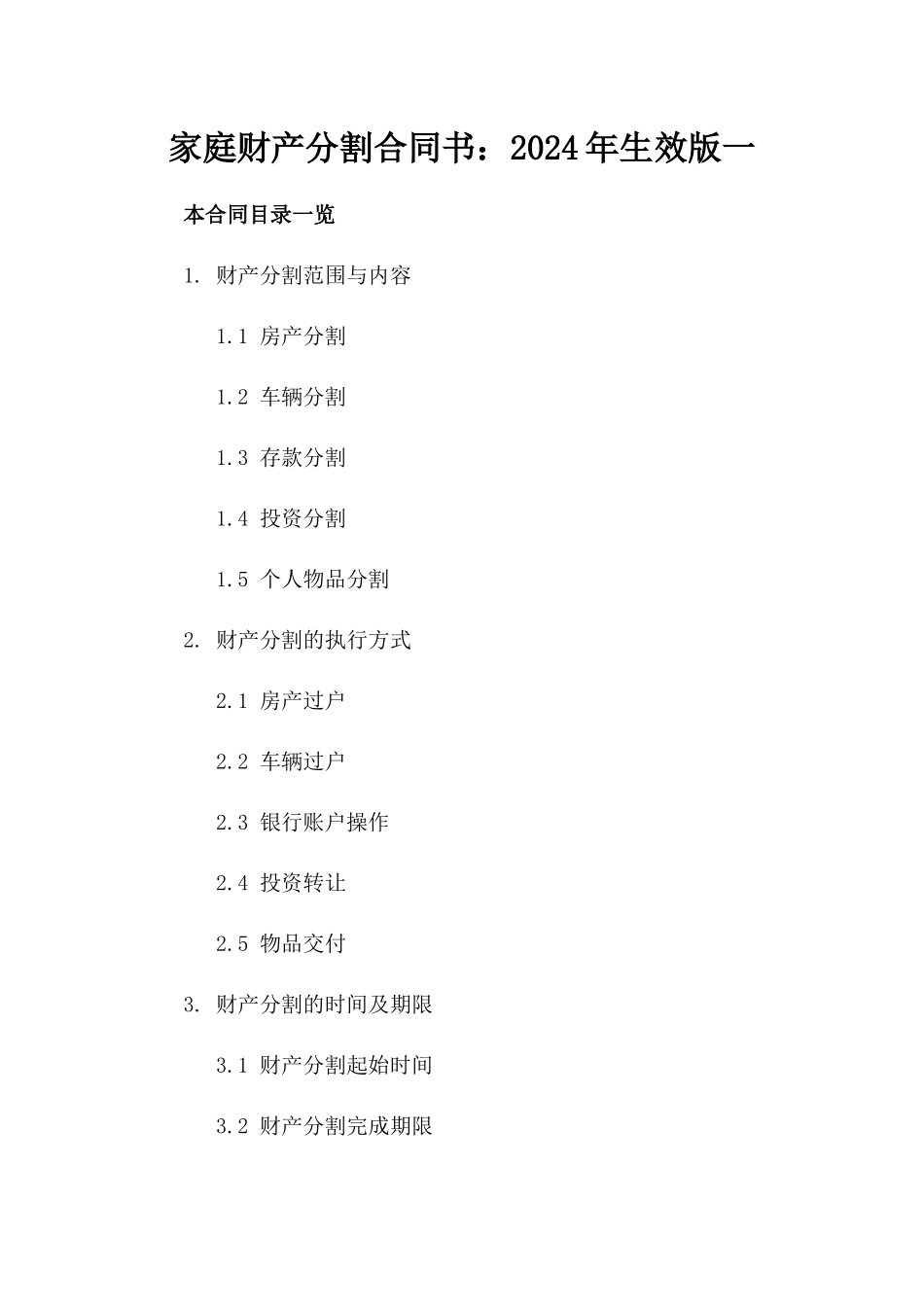 家庭财产分割合同书：2024年生效版一

本合同目录一览

1. 财产分割范围与内容

1.1 房产分割

1.2 车辆分割

1.3 存款分割

1.4 投资分割

1.5 个人物品分割

2. 财产分割的执行方式

2.1 房产过户

2.2 车辆过户

2.3 银行账户操作

2.4 投资转让

2.5 物品交付

3. 财产分割的时间及期限

3.1 财产分割起始时间

3.2 财产分割完成期限